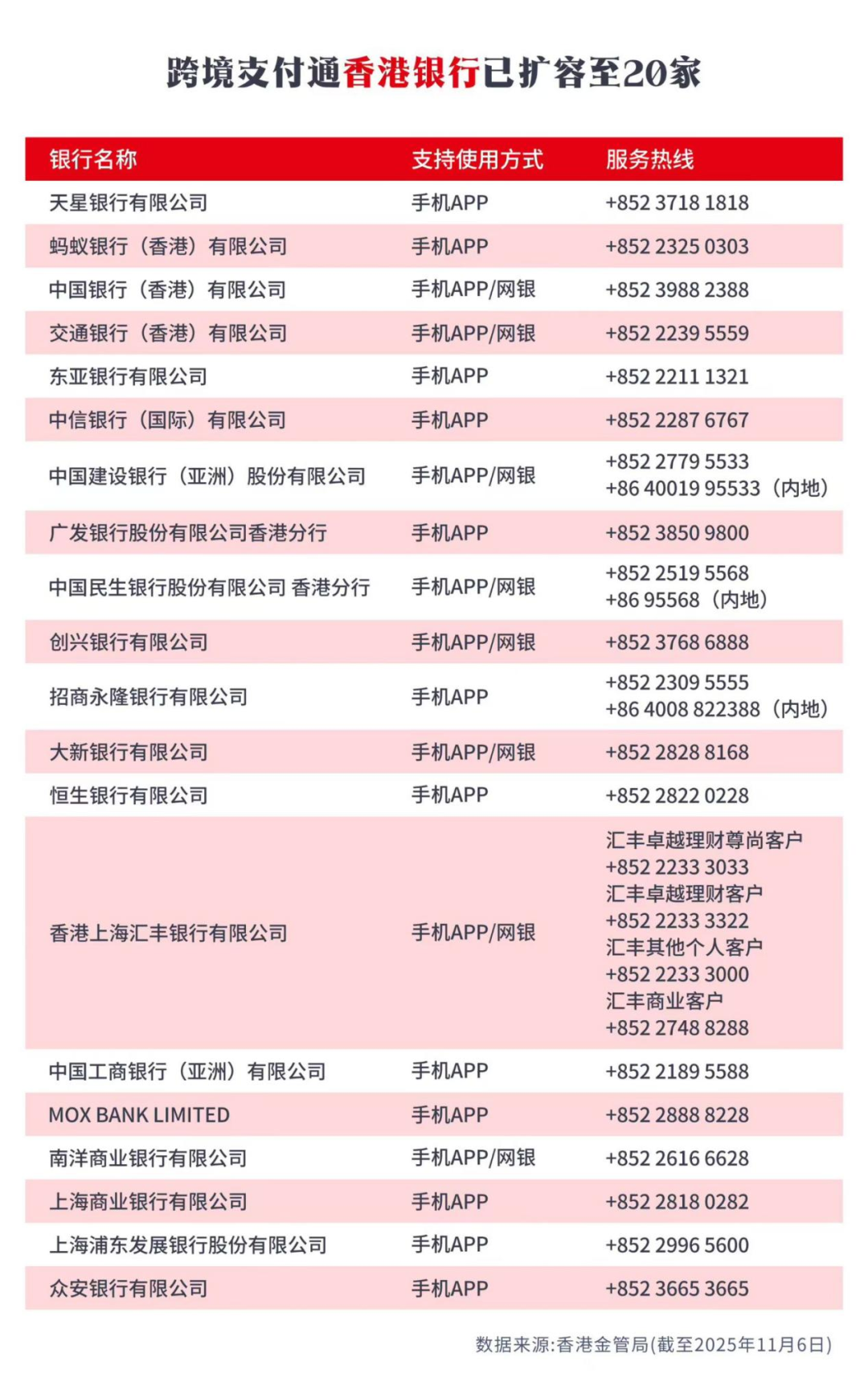 跨境支付通香港银行已扩容至20家

| 银行名称 | 支持使用方式 | 服务热线 |
|---|---|---|
| 天星银行有限公司 | 手机APP | +852 3718 1818 |
| 蚂蚁银行（香港）有限公司 | 手机APP | +852 2325 0303 |
| 中国银行（香港）有限公司 | 手机APP/网银 | +852 3988 2388 |
| 交通银行（香港）有限公司 | 手机APP/网银 | +852 2239 5559 |
| 东亚银行有限公司 | 手机APP | +852 2211 1321 |
| 中信银行（国际）有限公司 | 手机APP | +852 2287 6767 |
| 中国建设银行（亚洲）股份有限公司 | 手机APP/网银 | +852 2779 5533 +86 40019 95533（内地） |
| 广发银行股份有限公司香港分行 | 手机APP | +852 3850 9800 |
| 中国民生银行股份有限公司 香港分行 | 手机APP/网银 | +852 2519 5568 +86 95568（内地） |
| 创兴银行有限公司 | 手机APP/网银 | +852 3768 6888 |
| 招商永隆银行有限公司 | 手机APP | +852 2309 5555 +86 4008 822388（内地） |
| 大新银行有限公司 | 手机APP/网银 | +852 2828 8168 |
| 恒生银行有限公司 | 手机APP | +852 2822 0228 |
| 香港上海汇丰银行有限公司 | 手机APP/网银 | 汇丰卓越理财尊尚客户 +852 2233 3033 汇丰卓越理财客户 +852 2233 3322 汇丰其他个人客户 +852 2233 3000 汇丰商业客户 +852 2748 8288 |
| 中国工商银行（亚洲）有限公司 | 手机APP | +852 2189 5588 |
| MOX BANK LIMITED | 手机APP | +852 2888 8228 |
| 南洋商业银行有限公司 | 手机APP/网银 | +852 2616 6628 |
| 上海商业银行有限公司 | 手机APP | +852 2818 0282 |
| 上海浦东发展银行股份有限公司 | 手机APP | +852 2996 5600 |
| 众安银行有限公司 | 手机APP | +852 3665 3665 |

数据来源:香港金管局(截至2025年11月6日)